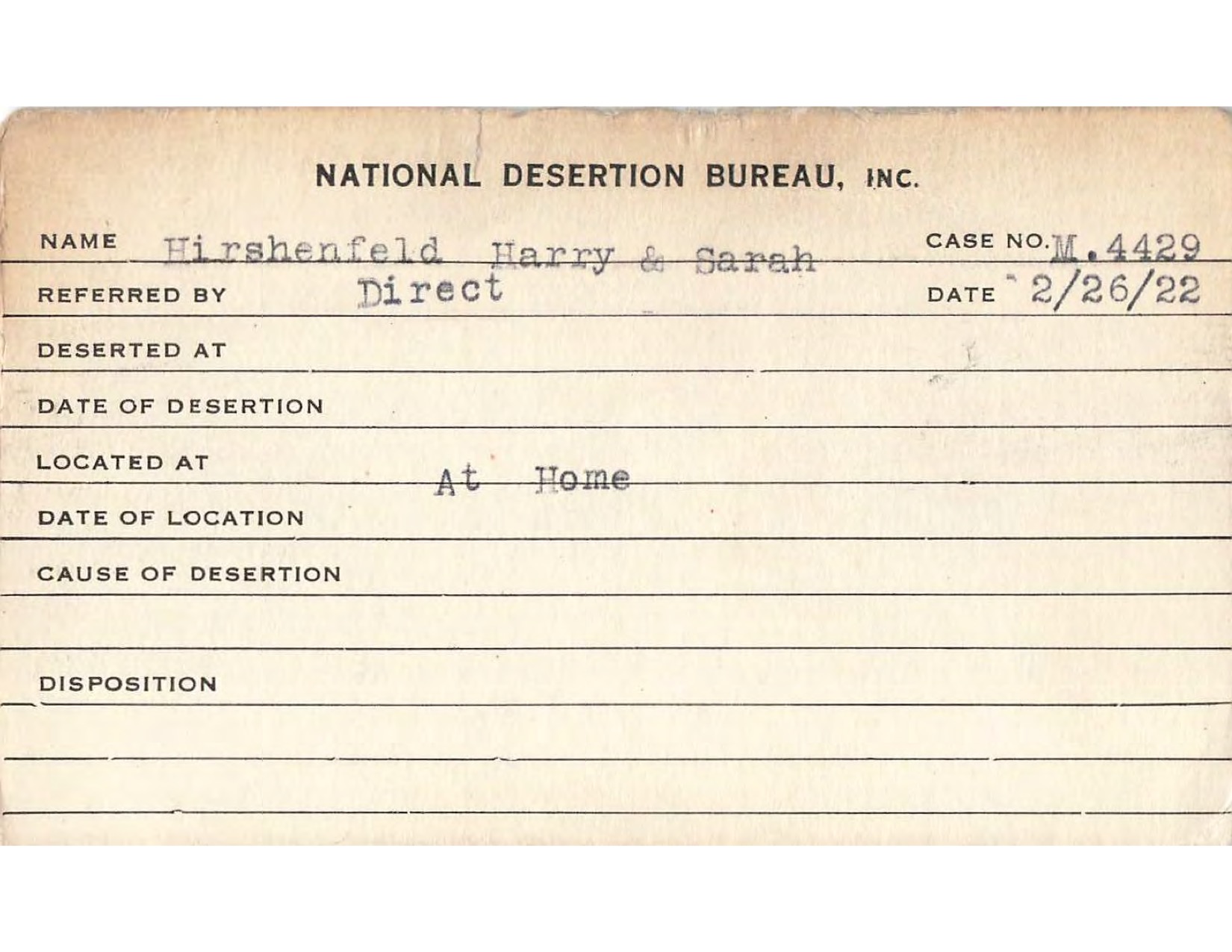 NATIONAL DESERTION BUREAU, INC.

NAME Hirshenfeld Harry & Sarah CASE NO. M.4429

REFERRED BY Direct DATE 2/26/22

DESERTED AT

DATE OF DESERTION

LOCATED AT At Home

DATE OF LOCATION

CAUSE OF DESERTION

DISPOSITION